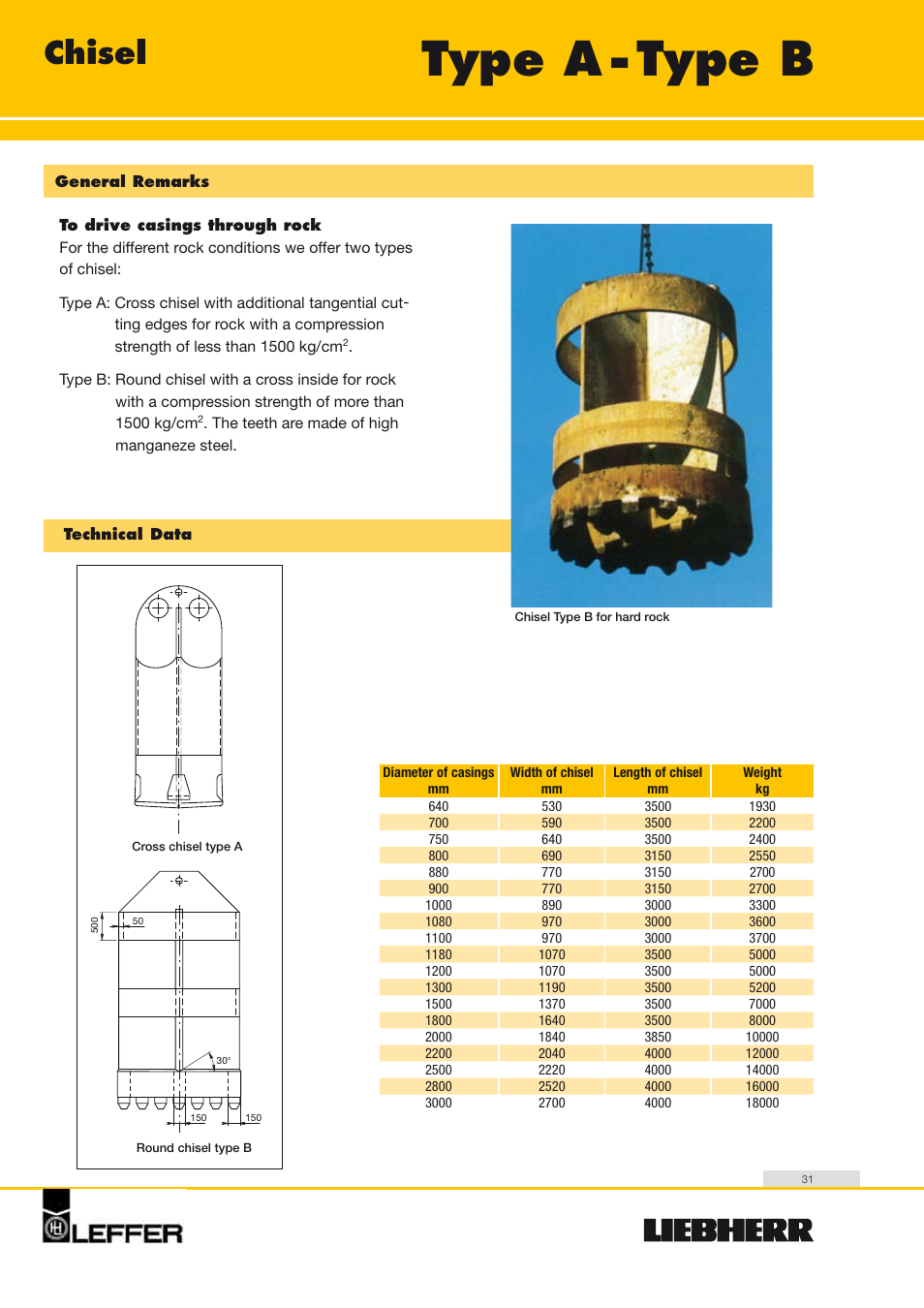 Chisel

Type A - Type B

General Remarks

To drive casings through rock
For the different rock conditions we offer two types of chisel:

Type A: Cross chisel with additional tangential cutting edges for rock with a compression strength of less than 1500 kg/cm$^2$.

Type B: Round chisel with a cross inside for rock with a compression strength of more than 1500 kg/cm$^2$. The teeth are made of high manganeze steel.

Chisel Type B for hard rock

Technical Data

Cross chisel type A

500
50
30°
150
150

Round chisel type B

| Diameter of casings mm | Width of chisel mm | Length of chisel mm | Weight kg |
|---|---|---|---|
| 640 | 530 | 3500 | 1930 |
| 700 | 590 | 3500 | 2200 |
| 750 | 640 | 3500 | 2400 |
| 800 | 690 | 3150 | 2550 |
| 880 | 770 | 3150 | 2700 |
| 900 | 770 | 3150 | 2700 |
| 1000 | 890 | 3000 | 3300 |
| 1080 | 970 | 3000 | 3600 |
| 1100 | 970 | 3000 | 3700 |
| 1180 | 1070 | 3500 | 5000 |
| 1200 | 1070 | 3500 | 5000 |
| 1300 | 1190 | 3500 | 5200 |
| 1500 | 1370 | 3500 | 7000 |
| 1800 | 1640 | 3500 | 8000 |
| 2000 | 1840 | 3850 | 10000 |
| 2200 | 2040 | 4000 | 12000 |
| 2500 | 2220 | 4000 | 14000 |
| 2800 | 2520 | 4000 | 16000 |
| 3000 | 2700 | 4000 | 18000 |

31

LEFFER

LIEBHERR